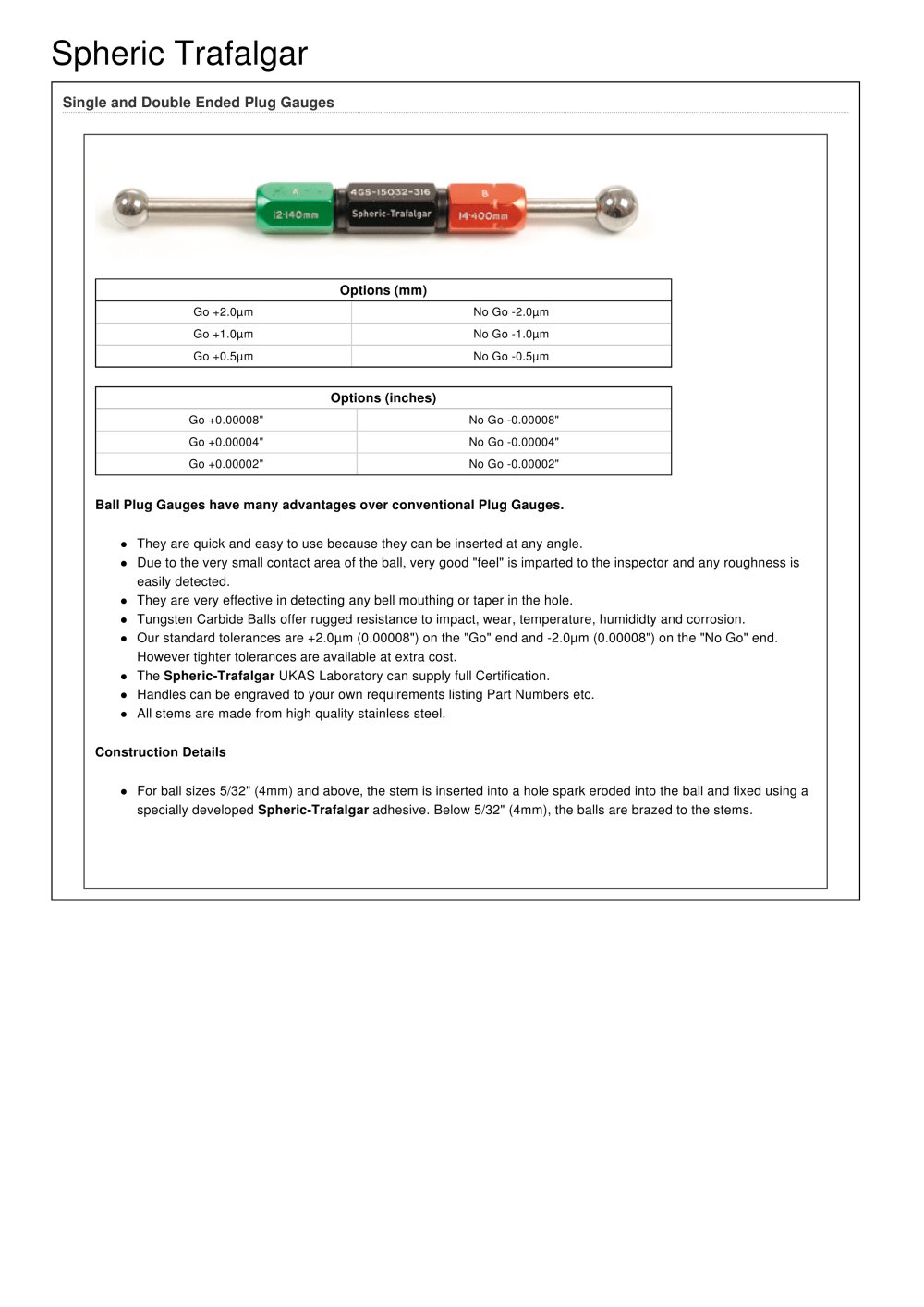 Spheric Trafalgar

Single and Double Ended Plug Gauges

A
12·140mm
4GS-15032-316
Spheric-Trafalgar
B
14·400mm

| Options (mm) | |
|---|---|
| Go +2.0µm | No Go -2.0µm |
| Go +1.0µm | No Go -1.0µm |
| Go +0.5µm | No Go -0.5µm |

| Options (inches) | |
|---|---|
| Go +0.00008" | No Go -0.00008" |
| Go +0.00004" | No Go -0.00004" |
| Go +0.00002" | No Go -0.00002" |

Ball Plug Gauges have many advantages over conventional Plug Gauges.

• They are quick and easy to use because they can be inserted at any angle.
• Due to the very small contact area of the ball, very good "feel" is imparted to the inspector and any roughness is easily detected.
• They are very effective in detecting any bell mouthing or taper in the hole.
• Tungsten Carbide Balls offer rugged resistance to impact, wear, temperature, humididty and corrosion.
• Our standard tolerances are +2.0µm (0.00008") on the "Go" end and -2.0µm (0.00008") on the "No Go" end. However tighter tolerances are available at extra cost.
• The Spheric-Trafalgar UKAS Laboratory can supply full Certification.
• Handles can be engraved to your own requirements listing Part Numbers etc.
• All stems are made from high quality stainless steel.

Construction Details

• For ball sizes 5/32" (4mm) and above, the stem is inserted into a hole spark eroded into the ball and fixed using a specially developed Spheric-Trafalgar adhesive. Below 5/32" (4mm), the balls are brazed to the stems.